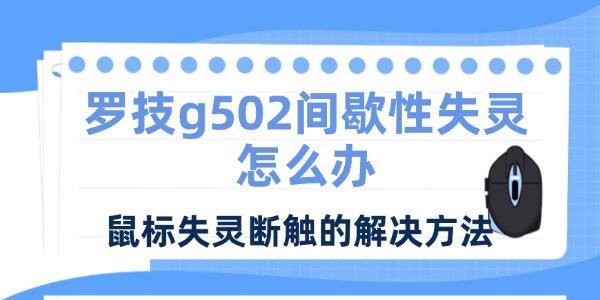 罗技g502间歇性失灵怎么办

鼠标失灵断触的解决方法